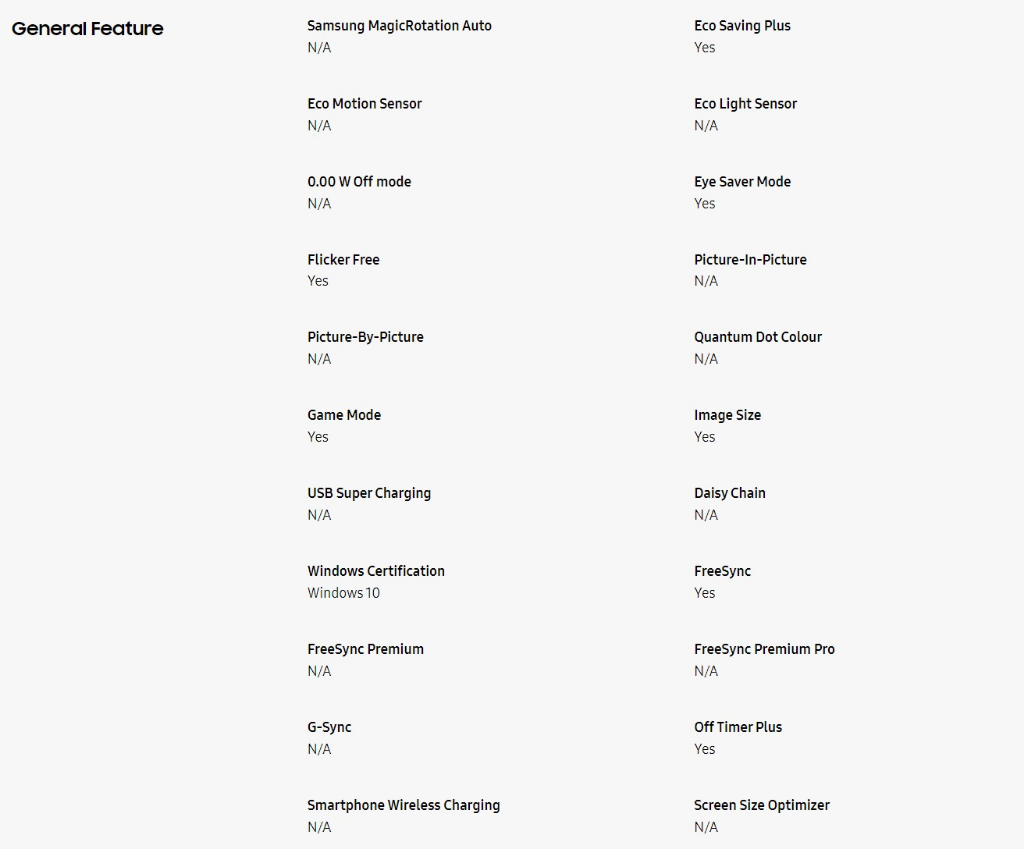 General Feature

Samsung MagicRotation Auto
N/A

Eco Saving Plus
Yes

Eco Motion Sensor
N/A

Eco Light Sensor
N/A

0.00 W Off mode
N/A

Eye Saver Mode
Yes

Flicker Free
Yes

Picture-In-Picture
N/A

Picture-By-Picture
N/A

Quantum Dot Colour
N/A

Game Mode
Yes

Image Size
Yes

USB Super Charging
N/A

Daisy Chain
N/A

Windows Certification
Windows 10

FreeSync
Yes

FreeSync Premium
N/A

FreeSync Premium Pro
N/A

G-Sync
N/A

Off Timer Plus
Yes

Smartphone Wireless Charging
N/A

Screen Size Optimizer
N/A